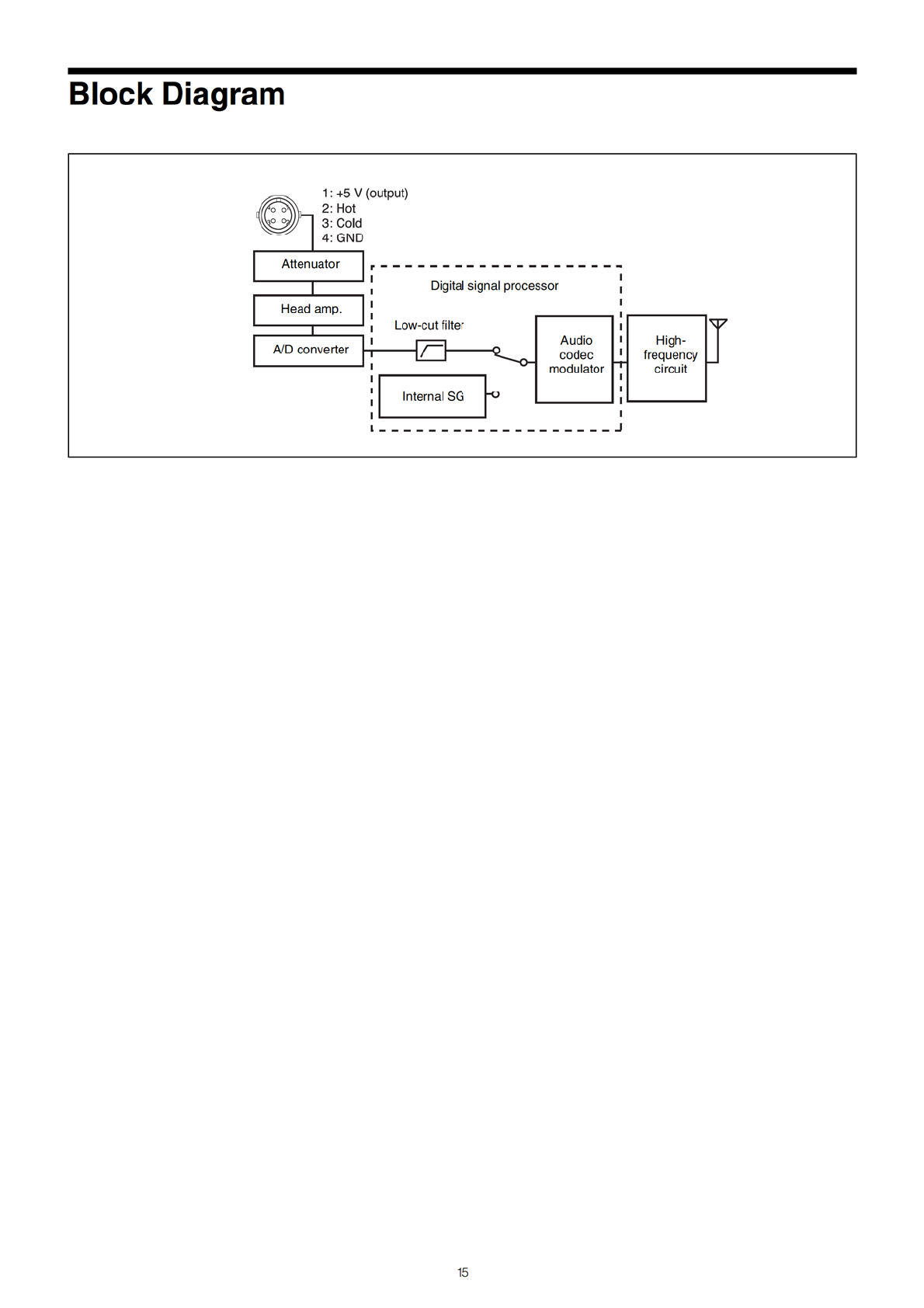 Block Diagram

1: +5 V (output)
2: Hot
3: Cold
4: GND

Attenuator

Head amp.

A/D converter

Digital signal processor

Low-cut filter

Internal SG

Audio codec modulator

High-frequency circuit

15